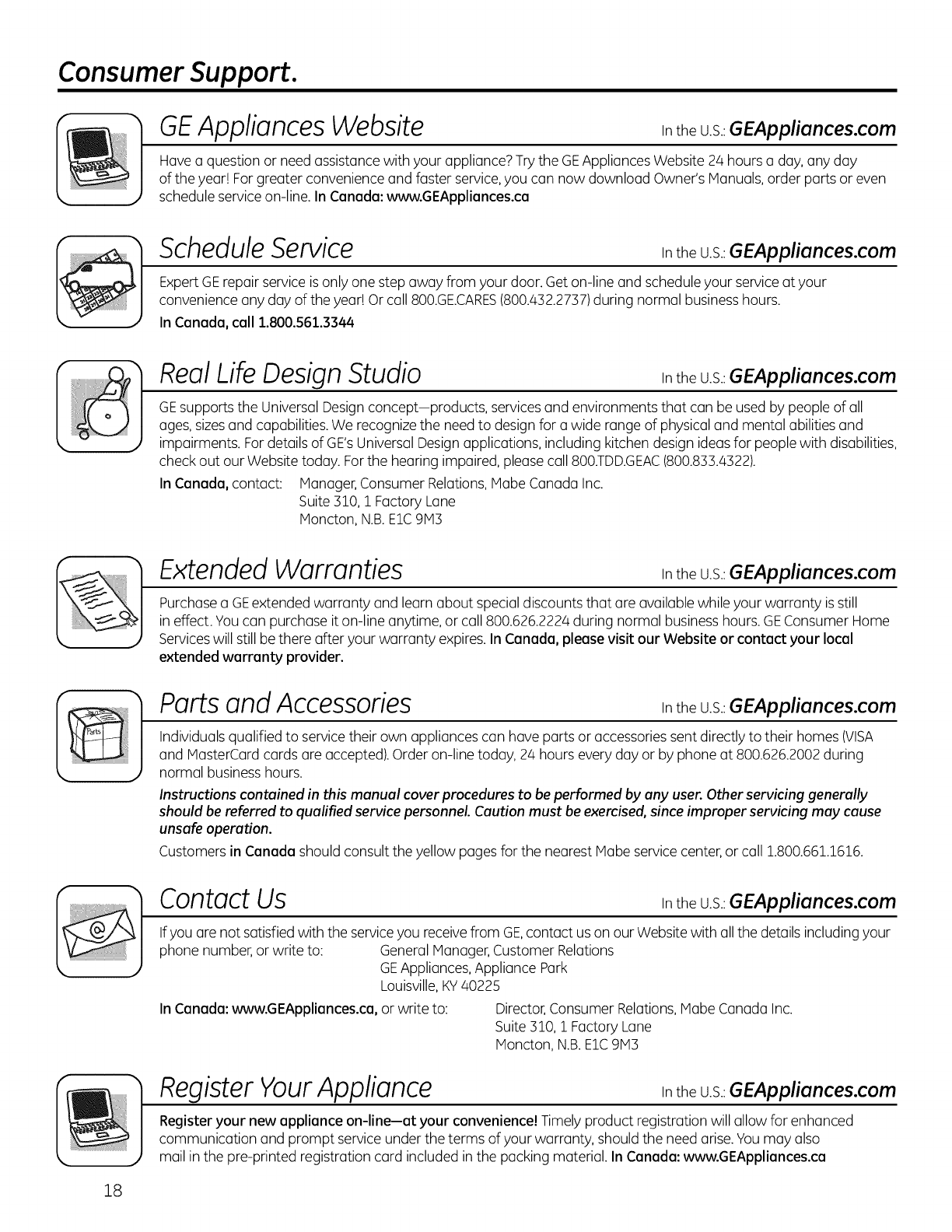 Consumer Support.

GE Appliances Website

In the U.S.: GEAppliances.com

Have a question or need assistance with your appliance? Try the GE Appliances Website 24 hours a day, any day of the year! For greater convenience and faster service, you can now download Owner's Manuals, order parts or even schedule service on-line. In Canada: www.GEAppliances.ca

Schedule Service

In the U.S.: GEAppliances.com

Expert GE repair service is only one step away from your door. Get on-line and schedule your service at your convenience any day of the year! Or call 800.GE.CARES (800.432.2737) during normal business hours.

In Canada, call 1.800.561.3344

Real Life Design Studio

In the U.S.: GEAppliances.com

GE supports the Universal Design concept—products, services and environments that can be used by people of all ages, sizes and capabilities. We recognize the need to design for a wide range of physical and mental abilities and impairments. For details of GE's Universal Design applications, including kitchen design ideas for people with disabilities, check out our Website today. For the hearing impaired, please call 800.TDD.GEAC (800.833.4322).

In Canada, contact: Manager, Consumer Relations, Mabe Canada Inc.
Suite 310, 1 Factory Lane
Moncton, N.B. E1C 9M3

Extended Warranties

In the U.S.: GEAppliances.com

Purchase a GE extended warranty and learn about special discounts that are available while your warranty is still in effect. You can purchase it on-line anytime, or call 800.626.2224 during normal business hours. GE Consumer Home Services will still be there after your warranty expires. In Canada, please visit our Website or contact your local extended warranty provider.

Parts and Accessories

In the U.S.: GEAppliances.com

Parts

Individuals qualified to service their own appliances can have parts or accessories sent directly to their homes (VISA and MasterCard cards are accepted). Order on-line today, 24 hours every day or by phone at 800.626.2002 during normal business hours.

Instructions contained in this manual cover procedures to be performed by any user. Other servicing generally should be referred to qualified service personnel. Caution must be exercised, since improper servicing may cause unsafe operation.

Customers in Canada should consult the yellow pages for the nearest Mabe service center, or call 1.800.661.1616.

Contact Us

In the U.S.: GEAppliances.com

If you are not satisfied with the service you receive from GE, contact us on our Website with all the details including your phone number, or write to: General Manager, Customer Relations
GE Appliances, Appliance Park
Louisville, KY 40225

In Canada: www.GEAppliances.ca, or write to: Director, Consumer Relations, Mabe Canada Inc.
Suite 310, 1 Factory Lane
Moncton, N.B. E1C 9M3

Register Your Appliance

In the U.S.: GEAppliances.com

Register your new appliance on-line—at your convenience! Timely product registration will allow for enhanced communication and prompt service under the terms of your warranty, should the need arise. You may also mail in the pre-printed registration card included in the packing material. In Canada: www.GEAppliances.ca

18